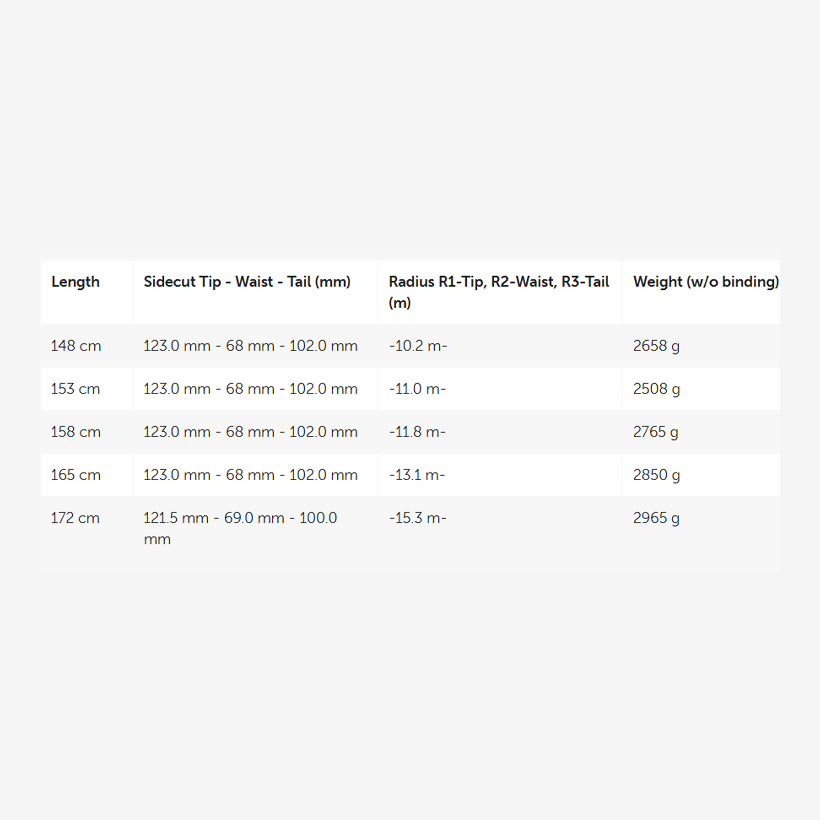 | Length | Sidecut Tip - Waist - Tail (mm) | Radius R1-Tip, R2-Waist, R3-Tail (m) | Weight (w/o binding) |
|---|---|---|---|
| 148 cm | 123.0 mm - 68 mm - 102.0 mm | -10.2 m- | 2658 g |
| 153 cm | 123.0 mm - 68 mm - 102.0 mm | -11.0 m- | 2508 g |
| 158 cm | 123.0 mm - 68 mm - 102.0 mm | -11.8 m- | 2765 g |
| 165 cm | 123.0 mm - 68 mm - 102.0 mm | -13.1 m- | 2850 g |
| 172 cm | 121.5 mm - 69.0 mm - 100.0 mm | -15.3 m- | 2965 g |